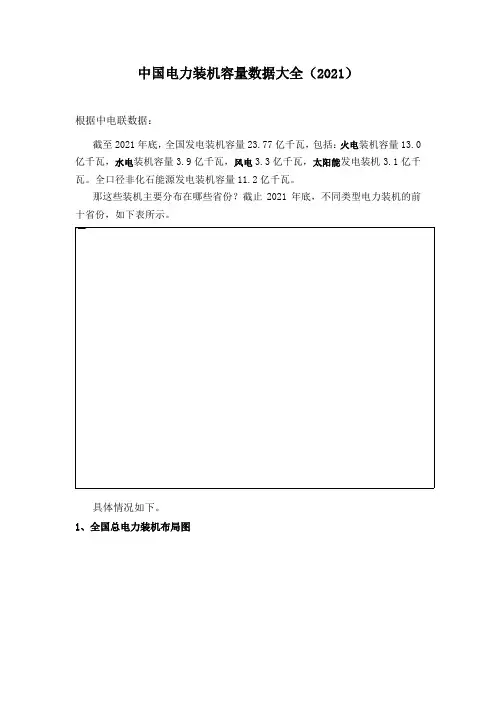 中国电力装机容量数据大全（2021）

根据中电联数据：

截至 2021 年底，全国发电装机容量 23.77 亿千瓦，包括：火电装机容量 13.0 亿千瓦，水电装机容量 3.9 亿千瓦，风电 3.3 亿千瓦，太阳能发电装机 3.1 亿千瓦。全口径非化石能源发电装机容量 11.2 亿千瓦。

那这些装机主要分布在哪些省份？截止 2021 年底，不同类型电力装机的前十省份，如下表所示。

具体情况如下。

1、全国总电力装机布局图